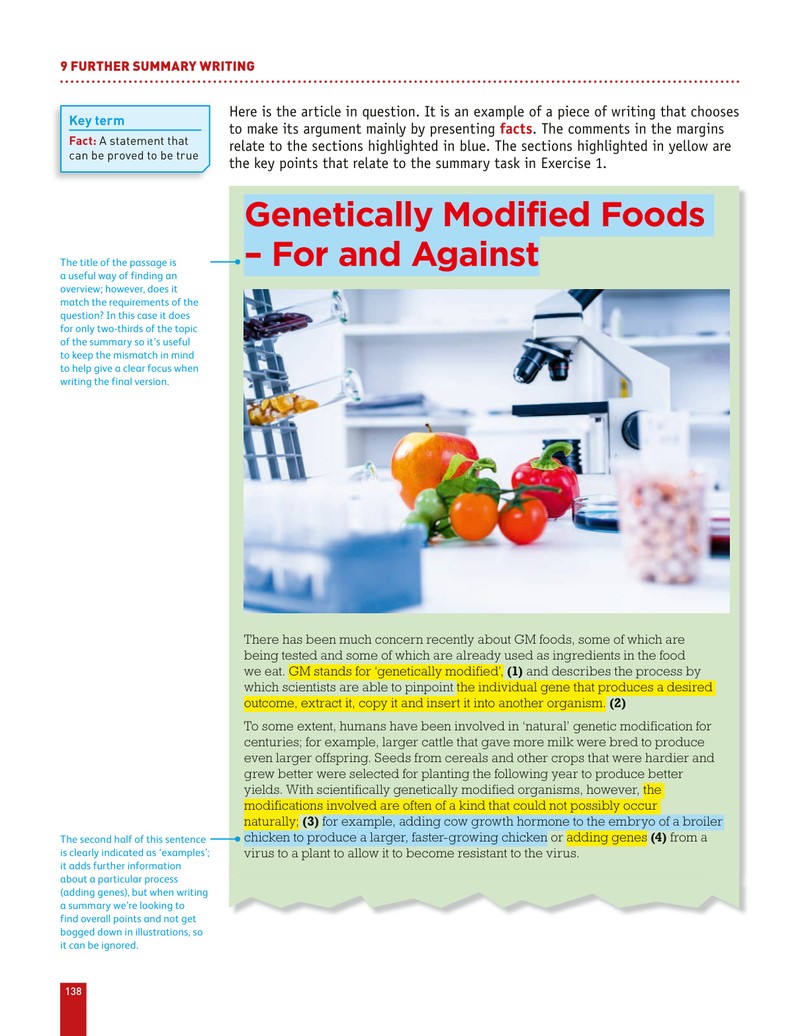 9 FURTHER SUMMARY WRITING

Key term

Fact: A statement that can be proved to be true

Here is the article in question. It is an example of a piece of writing that chooses to make its argument mainly by presenting facts. The comments in the margins relate to the sections highlighted in blue. The sections highlighted in yellow are the key points that relate to the summary task in Exercise 1.

The title of the passage is a useful way of finding an overview; however, does it match the requirements of the question? In this case it does for only two-thirds of the topic of the summary so it's useful to keep the mismatch in mind to help give a clear focus when writing the final version.

Genetically Modified Foods – For and Against

There has been much concern recently about GM foods, some of which are being tested and some of which are already used as ingredients in the food we eat. GM stands for 'genetically modified', (1) and describes the process by which scientists are able to pinpoint the individual gene that produces a desired outcome, extract it, copy it and insert it into another organism. (2)

To some extent, humans have been involved in 'natural' genetic modification for centuries; for example, larger cattle that gave more milk were bred to produce even larger offspring. Seeds from cereals and other crops that were hardier and grew better were selected for planting the following year to produce better yields. With scientifically genetically modified organisms, however, the modifications involved are often of a kind that could not possibly occur naturally; (3) for example, adding cow growth hormone to the embryo of a broiler chicken to produce a larger, faster-growing chicken or adding genes (4) from a virus to a plant to allow it to become resistant to the virus.

The second half of this sentence is clearly indicated as 'examples'; it adds further information about a particular process (adding genes), but when writing a summary we're looking to find overall points and not get bogged down in illustrations, so it can be ignored.

138